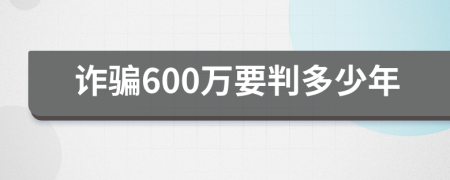 诈骗600万要判多少年